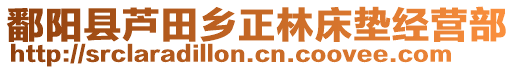 鄱阳县芦田乡正林床垫经营部
http://srclaradillon.cn.coovee.com